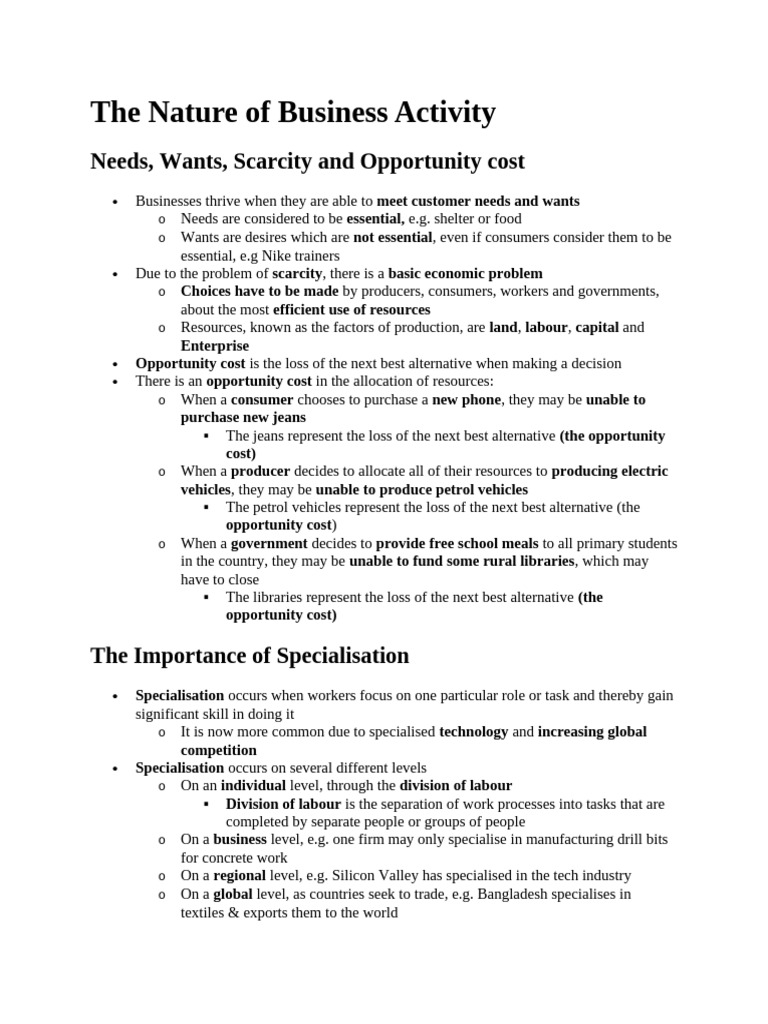 The Nature of Business Activity

Needs, Wants, Scarcity and Opportunity cost

• Businesses thrive when they are able to meet customer needs and wants
  o Needs are considered to be essential, e.g. shelter or food
  o Wants are desires which are not essential, even if consumers consider them to be essential, e.g Nike trainers
• Due to the problem of scarcity, there is a basic economic problem
  o Choices have to be made by producers, consumers, workers and governments, about the most efficient use of resources
  o Resources, known as the factors of production, are land, labour, capital and Enterprise
• Opportunity cost is the loss of the next best alternative when making a decision
• There is an opportunity cost in the allocation of resources:
  o When a consumer chooses to purchase a new phone, they may be unable to purchase new jeans
    ▪ The jeans represent the loss of the next best alternative (the opportunity cost)
  o When a producer decides to allocate all of their resources to producing electric vehicles, they may be unable to produce petrol vehicles
    ▪ The petrol vehicles represent the loss of the next best alternative (the opportunity cost)
  o When a government decides to provide free school meals to all primary students in the country, they may be unable to fund some rural libraries, which may have to close
    ▪ The libraries represent the loss of the next best alternative (the opportunity cost)

The Importance of Specialisation

• Specialisation occurs when workers focus on one particular role or task and thereby gain significant skill in doing it
  o It is now more common due to specialised technology and increasing global competition
• Specialisation occurs on several different levels
  o On an individual level, through the division of labour
    ▪ Division of labour is the separation of work processes into tasks that are completed by separate people or groups of people
  o On a business level, e.g. one firm may only specialise in manufacturing drill bits for concrete work
  o On a regional level, e.g. Silicon Valley has specialised in the tech industry
  o On a global level, as countries seek to trade, e.g. Bangladesh specialises in textiles & exports them to the world